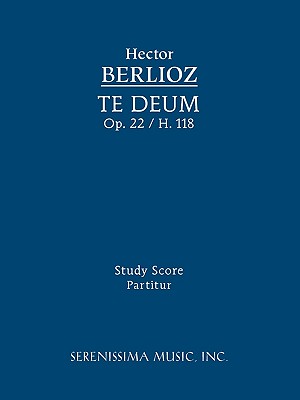 Hector
BERLIOZ
TE DEUM
Op. 22 / H. 118

Study Score
Partitur

SERENISSIMA MUSIC, INC.